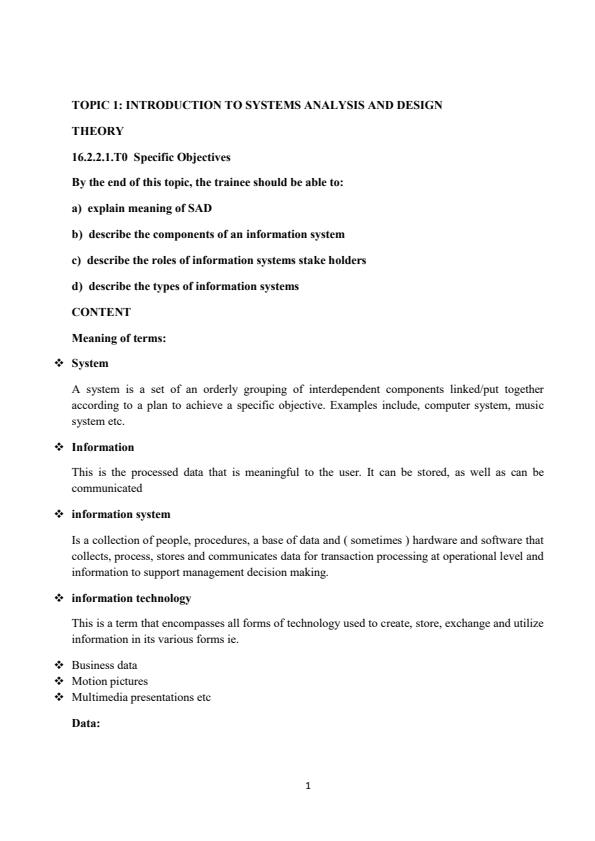 TOPIC 1: INTRODUCTION TO SYSTEMS ANALYSIS AND DESIGN

THEORY

16.2.2.1.T0 Specific Objectives

By the end of this topic, the trainee should be able to:

a) explain meaning of SAD

b) describe the components of an information system

c) describe the roles of information systems stake holders

d) describe the types of information systems

CONTENT

Meaning of terms:

❖ System

A system is a set of an orderly grouping of interdependent components linked/put together according to a plan to achieve a specific objective. Examples include, computer system, music system etc.

❖ Information

This is the processed data that is meaningful to the user. It can be stored, as well as can be communicated

❖ information system

Is a collection of people, procedures, a base of data and ( sometimes ) hardware and software that collects, process, stores and communicates data for transaction processing at operational level and information to support management decision making.

❖ information technology

This is a term that encompasses all forms of technology used to create, store, exchange and utilize information in its various forms ie.

❖ Business data
❖ Motion pictures
❖ Multimedia presentations etc

Data:

1